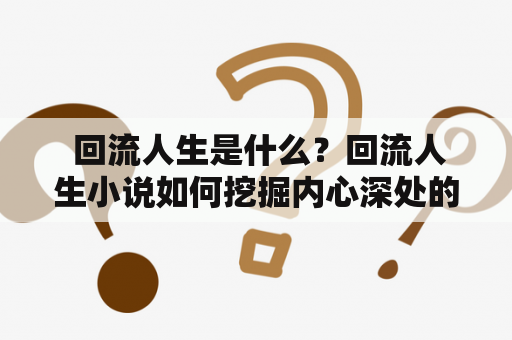 回流人生是什么？回流人生小说如何挖掘内心深处的